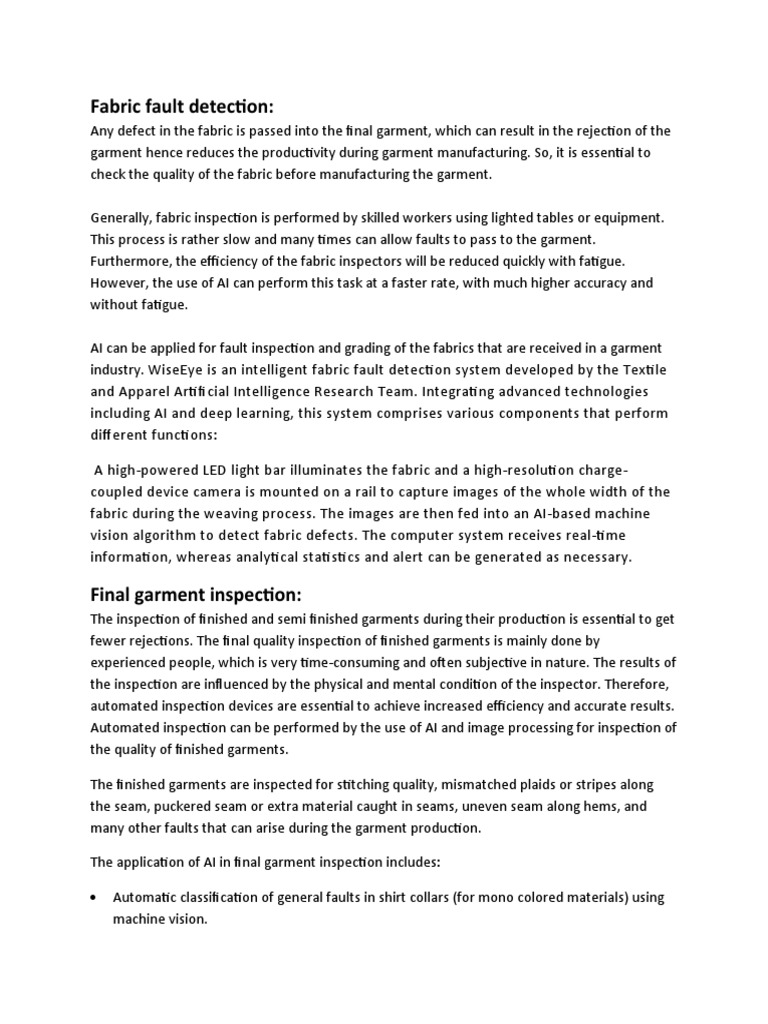 Fabric fault detection:
Any defect in the fabric is passed into the final garment, which can result in the rejection of the garment hence reduces the productivity during garment manufacturing. So, it is essential to check the quality of the fabric before manufacturing the garment.

Generally, fabric inspection is performed by skilled workers using lighted tables or equipment. This process is rather slow and many times can allow faults to pass to the garment. Furthermore, the efficiency of the fabric inspectors will be reduced quickly with fatigue. However, the use of AI can perform this task at a faster rate, with much higher accuracy and without fatigue.

AI can be applied for fault inspection and grading of the fabrics that are received in a garment industry. WiseEye is an intelligent fabric fault detection system developed by the Textile and Apparel Artificial Intelligence Research Team. Integrating advanced technologies including AI and deep learning, this system comprises various components that perform different functions:

A high-powered LED light bar illuminates the fabric and a high-resolution charge-coupled device camera is mounted on a rail to capture images of the whole width of the fabric during the weaving process. The images are then fed into an AI-based machine vision algorithm to detect fabric defects. The computer system receives real-time information, whereas analytical statistics and alert can be generated as necessary.

Final garment inspection:
The inspection of finished and semi finished garments during their production is essential to get fewer rejections. The final quality inspection of finished garments is mainly done by experienced people, which is very time-consuming and often subjective in nature. The results of the inspection are influenced by the physical and mental condition of the inspector. Therefore, automated inspection devices are essential to achieve increased efficiency and accurate results. Automated inspection can be performed by the use of AI and image processing for inspection of the quality of finished garments.

The finished garments are inspected for stitching quality, mismatched plaids or stripes along the seam, puckered seam or extra material caught in seams, uneven seam along hems, and many other faults that can arise during the garment production.

The application of AI in final garment inspection includes:

• Automatic classification of general faults in shirt collars (for mono colored materials) using machine vision.